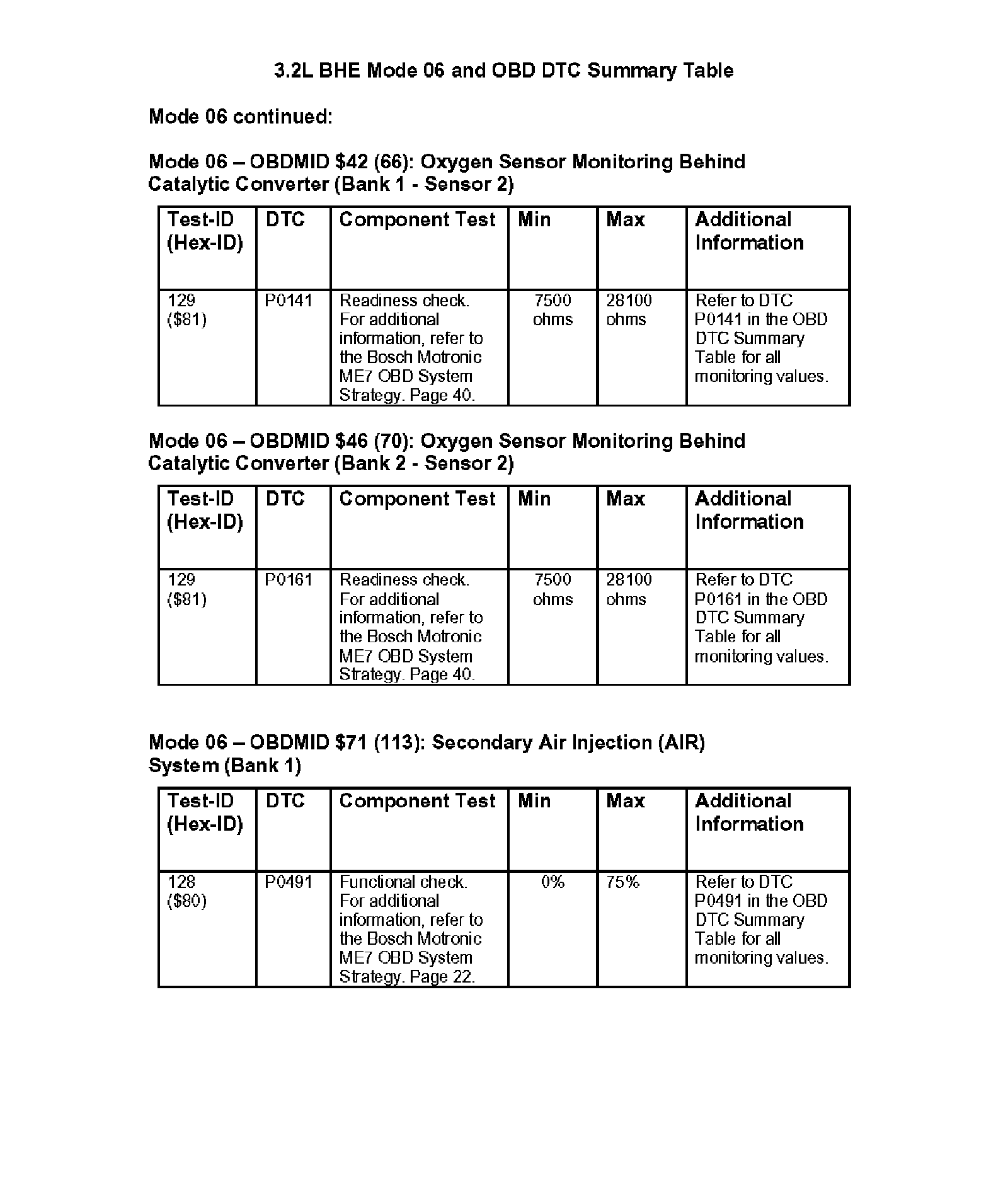 3.2L BHE Mode 06 and OBD DTC Summary Table

Mode 06 continued:

Mode 06 – OBDMID $42 (66): Oxygen Sensor Monitoring Behind Catalytic Converter (Bank 1 - Sensor 2)

| Test-ID (Hex-ID) | DTC | Component Test | Min | Max | Additional Information |
|---|---|---|---|---|---|
| 129 ($81) | P0141 | Readiness check. For additional information, refer to the Bosch Motronic ME7 OBD System Strategy. Page 40. | 7500 ohms | 28100 ohms | Refer to DTC P0141 in the OBD DTC Summary Table for all monitoring values. |

Mode 06 – OBDMID $46 (70): Oxygen Sensor Monitoring Behind Catalytic Converter (Bank 2 - Sensor 2)

| Test-ID (Hex-ID) | DTC | Component Test | Min | Max | Additional Information |
|---|---|---|---|---|---|
| 129 ($81) | P0161 | Readiness check. For additional information, refer to the Bosch Motronic ME7 OBD System Strategy. Page 40. | 7500 ohms | 28100 ohms | Refer to DTC P0161 in the OBD DTC Summary Table for all monitoring values. |

Mode 06 – OBDMID $71 (113): Secondary Air Injection (AIR) System (Bank 1)

| Test-ID (Hex-ID) | DTC | Component Test | Min | Max | Additional Information |
|---|---|---|---|---|---|
| 128 ($80) | P0491 | Functional check. For additional information, refer to the Bosch Motronic ME7 OBD System Strategy. Page 22. | 0% | 75% | Refer to DTC P0491 in the OBD DTC Summary Table for all monitoring values. |